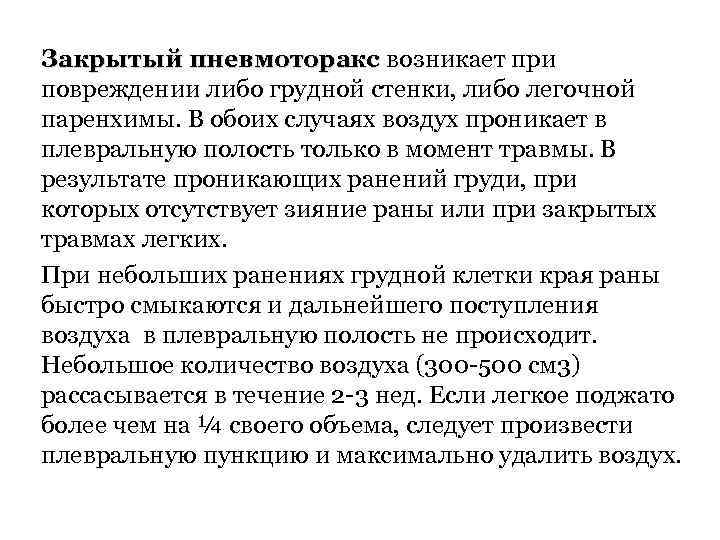 Закрытый пневмоторакс возникает при повреждении либо грудной стенки, либо легочной паренхимы. В обоих случаях воздух проникает в плевральную полость только в момент травмы. В результате проникающих ранений груди, при которых отсутствует зияние раны или при закрытых травмах легких.

При небольших ранениях грудной клетки края раны быстро смыкаются и дальнейшего поступления воздуха в плевральную полость не происходит. Небольшое количество воздуха (300-500 см3) рассасывается в течение 2-3 нед. Если легкое поджато более чем на ¼ своего объема, следует произвести плевральную пункцию и максимально удалить воздух.